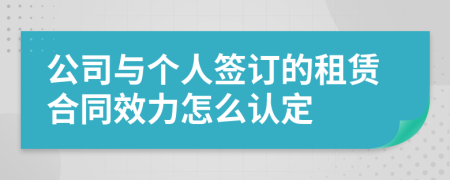 公司与个人签订的租赁合同效力怎么认定